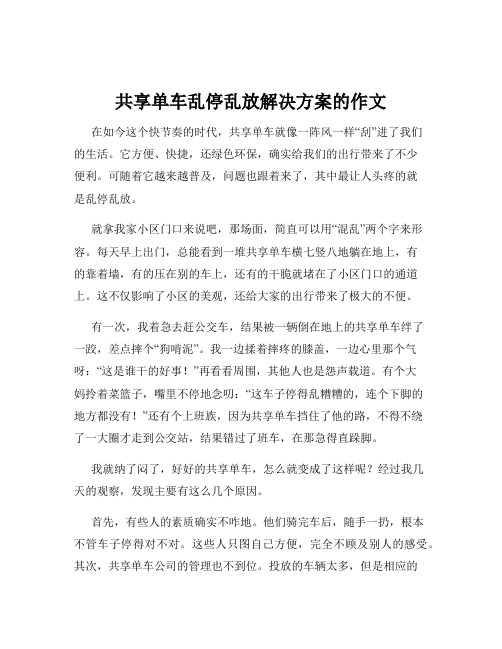 共享单车乱停乱放解决方案的作文

在如今这个快节奏的时代，共享单车就像一阵风一样“刮”进了我们的生活。它方便、快捷，还绿色环保，确实给我们的出行带来了不少便利。可随着它越来越普及，问题也跟着来了，其中最让人头疼的就是乱停乱放。

就拿我家小区门口来说吧，那场面，简直可以用“混乱”两个字来形容。每天早上出门，总能看到一堆共享单车横七竖八地躺在地上，有的靠着墙，有的压在别的车上，还有的干脆就堵在了小区门口的通道上。这不仅影响了小区的美观，还给大家的出行带来了极大的不便。

有一次，我着急去赶公交车，结果被一辆倒在地上的共享单车绊了一跤，差点摔个“狗啃泥”。我一边揉着摔疼的膝盖，一边心里那个气呀：“这是谁干的好事！”再看看周围，其他人也是怨声载道。有个大妈拎着菜篮子，嘴里不停地念叨：“这车子停得乱糟糟的，连个下脚的地方都没有！”还有个上班族，因为共享单车挡住了他的路，不得不绕了一大圈才走到公交站，结果错过了班车，在那急得直跺脚。

我就纳了闷了，好好的共享单车，怎么就变成了这样呢？经过我几天的观察，发现主要有这么几个原因。

首先，有些人的素质确实不咋地。他们骑完车后，随手一扔，根本不管车子停得对不对。这些人只图自己方便，完全不顾及别人的感受。其次，共享单车公司的管理也不到位。投放的车辆太多，但是相应的